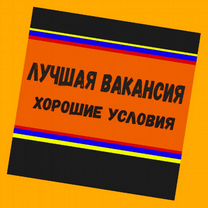 ЛУЧШАЯ ВАКАНСИЯ
ХОРОШИЕ УСЛОВИЯ